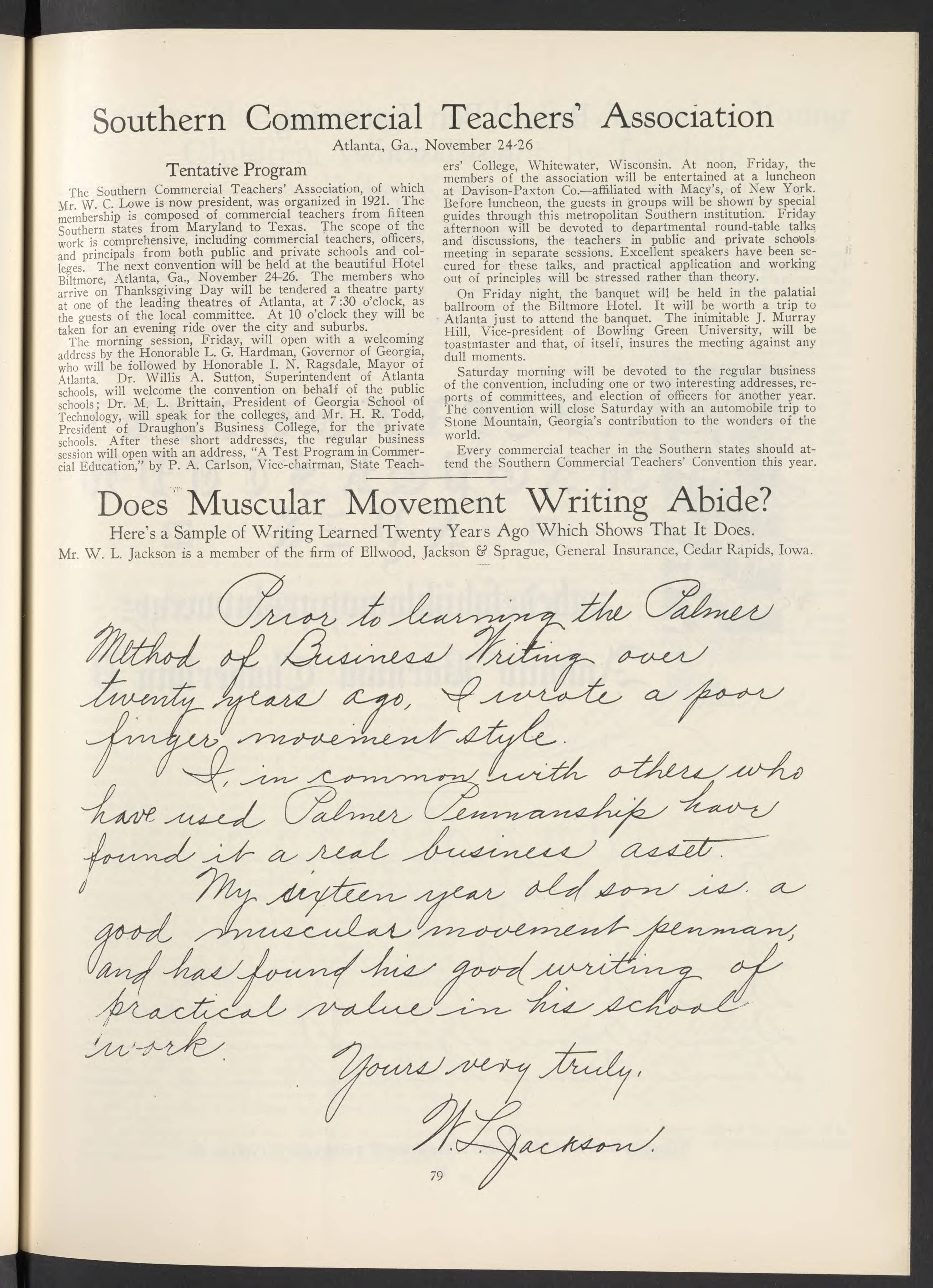 Southern Commercial Teachers' Association

Atlanta, Ga., November 24-26

Tentative Program

The Southern Commercial Teachers' Association, of which Mr. W. C. Lowe is now president, was organized in 1921. The membership is composed of commercial teachers from fifteen Southern states from Maryland to Texas. The scope of the work is comprehensive, including commercial teachers, officers, and principals from both public and private schools and colleges. The next convention will be held at the beautiful Hotel Biltmore, Atlanta, Ga., November 24-26. The members who arrive on Thanksgiving Day will be tendered a theatre party at one of the leading theatres of Atlanta, at 7:30 o'clock, as the guests of the local committee. At 10 o'clock they will be taken for an evening ride over the city and suburbs.

The morning session, Friday, will open with a welcoming address by the Honorable L. G. Hardman, Governor of Georgia, who will be followed by Honorable I. N. Ragsdale, Mayor of Atlanta. Dr. Willis A. Sutton, Superintendent of Atlanta schools, will welcome the convention on behalf of the public schools; Dr. M. L. Brittain, President of Georgia School of Technology, will speak for the colleges, and Mr. H. R. Todd, President of Draughon's Business College, for the private schools. After these short addresses, the regular business session will open with an address, "A Test Program in Commercial Education," by P. A. Carlson, Vice-chairman, State Teachers' College, Whitewater, Wisconsin. At noon, Friday, the members of the association will be entertained at a luncheon at Davison-Paxton Co.—affiliated with Macy's, of New York. Before luncheon, the guests in groups will be shown by special guides through this metropolitan Southern institution. Friday afternoon will be devoted to departmental round-table talks and discussions, the teachers in public and private schools meeting in separate sessions. Excellent speakers have been secured for these talks, and practical application and working out of principles will be stressed rather than theory.

On Friday night, the banquet will be held in the palatial ballroom of the Biltmore Hotel. It will be worth a trip to Atlanta just to attend the banquet. The inimitable J. Murray Hill, Vice-president of Bowling Green University, will be toastmaster and that, of itself, insures the meeting against any dull moments.

Saturday morning will be devoted to the regular business of the convention, including one or two interesting addresses, reports of committees, and election of officers for another year. The convention will close Saturday with an automobile trip to Stone Mountain, Georgia's contribution to the wonders of the world.

Every commercial teacher in the Southern states should attend the Southern Commercial Teachers' Convention this year.

Does Muscular Movement Writing Abide?

Here's a Sample of Writing Learned Twenty Years Ago Which Shows That It Does.

Mr. W. L. Jackson is a member of the firm of Ellwood, Jackson & Sprague, General Insurance, Cedar Rapids, Iowa.

Prior to learning the Palmer Method of Business Writing over twenty years ago, I wrote a poor finger movement style.

I, in common with others who have used Palmer Penmanship have found it a real business asset.

My sixteen year old son is a good muscular movement penman, and has found his good writing of practical value in his school work.

Yours very truly,

W. L. Jackson.

79